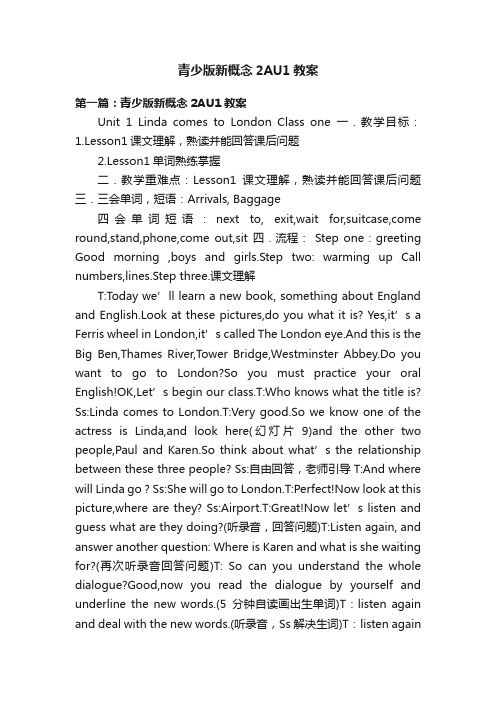 青少版新概念 2AU1 教案

第一篇：青少版新概念 2AU1 教案

Unit 1 Linda comes to London Class one 一．教学目标：1.Lesson1 课文理解，熟读并能回答课后问题

2.Lesson1 单词熟练掌握

二．教学重难点：Lesson1 课文理解，熟读并能回答课后问题 三．三会单词，短语：Arrivals, Baggage

四会单词短语：next to, exit,wait for,suitcase,come round,stand,phone,come out,sit 四．流程： Step one：greeting Good morning ,boys and girls.Step two: warming up Call numbers,lines.Step three.课文理解

T:Today we’ll learn a new book, something about England and English.Look at these pictures,do you what it is? Yes,it’s a Ferris wheel in London,it’s called The London eye.And this is the Big Ben,Thames River,Tower Bridge,Westminster Abbey.Do you want to go to London?So you must practice your oral English!OK,Let’s begin our class.T:Who knows what the title is? Ss:Linda comes to London.T:Very good.So we know one of the actress is Linda,and look here(幻灯片 9)and the other two people,Paul and Karen.So think about what’s the relationship between these three people? Ss:自由回答，老师引导 T:And where will Linda go ? Ss:She will go to London.T:Perfect!Now look at this picture,where are they? Ss:Airport.T:Great!Now let’s listen and guess what are they doing?(听录音，回答问题)T:Listen again, and answer another question: Where is Karen and what is she waiting for?(再次听录音回答问题)T: So can you understand the whole dialogue?Good,now you read the dialogue by yourself and underline the new words.(5 分钟自读画出生单词)T：listen again and deal with the new words.(听录音，Ss 解决生词)T：listen again